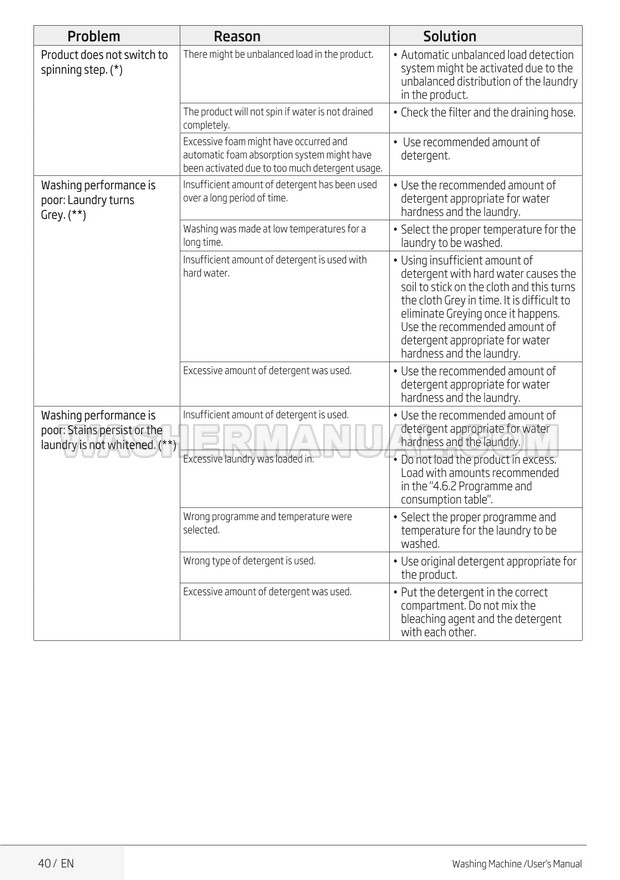 | Problem | Reason | Solution |
|---|---|---|
| Product does not switch to spinning step. (*) | There might be unbalanced load in the product. | • Automatic unbalanced load detection system might be activated due to the unbalanced distribution of the laundry in the product. |
| | The product will not spin if water is not drained completely. | • Check the filter and the draining hose. |
| | Excessive foam might have occurred and automatic foam absorption system might have been activated due to too much detergent usage. | • Use recommended amount of detergent. |
| Washing performance is poor: Laundry turns Grey. (**) | Insufficient amount of detergent has been used over a long period of time. | • Use the recommended amount of detergent appropriate for water hardness and the laundry. |
| | Washing was made at low temperatures for a long time. | • Select the proper temperature for the laundry to be washed. |
| | Insufficient amount of detergent is used with hard water. | • Using insufficient amount of detergent with hard water causes the soil to stick on the cloth and this turns the cloth Grey in time. It is difficult to eliminate Greying once it happens. Use the recommended amount of detergent appropriate for water hardness and the laundry. |
| | Excessive amount of detergent was used. | • Use the recommended amount of detergent appropriate for water hardness and the laundry. |
| Washing performance is poor: Stains persist or the laundry is not whitened. (**) | Insufficient amount of detergent is used. | • Use the recommended amount of detergent appropriate for water hardness and the laundry. |
| | Excessive laundry was loaded in. | • Do not load the product in excess. Load with amounts recommended in the "4.6.2 Programme and consumption table". |
| | Wrong programme and temperature were selected. | • Select the proper programme and temperature for the laundry to be washed. |
| | Wrong type of detergent is used. | • Use original detergent appropriate for the product. |
| | Excessive amount of detergent was used. | • Put the detergent in the correct compartment. Do not mix the bleaching agent and the detergent with each other. |

WASHERMANUAL.COM

40 / EN

Washing Machine /User's Manual